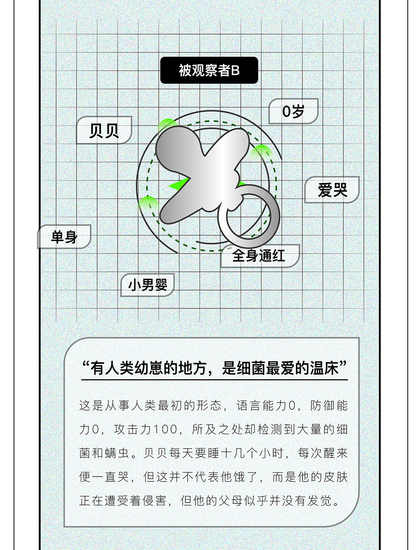 被观察者B

0岁

贝贝

爱哭

单身

全身通红

小男婴

“有人类幼崽的地方，是细菌最爱的温床”

这是从事人类最初的形态，语言能力0，防御能力0，攻击力100，所及之处却检测到大量的细菌和螨虫。贝贝每天要睡十几个小时，每次醒来便一直哭，但这并不代表他饿了，而是他的皮肤正在遭受着侵害，但他的父母似乎并没有发觉。